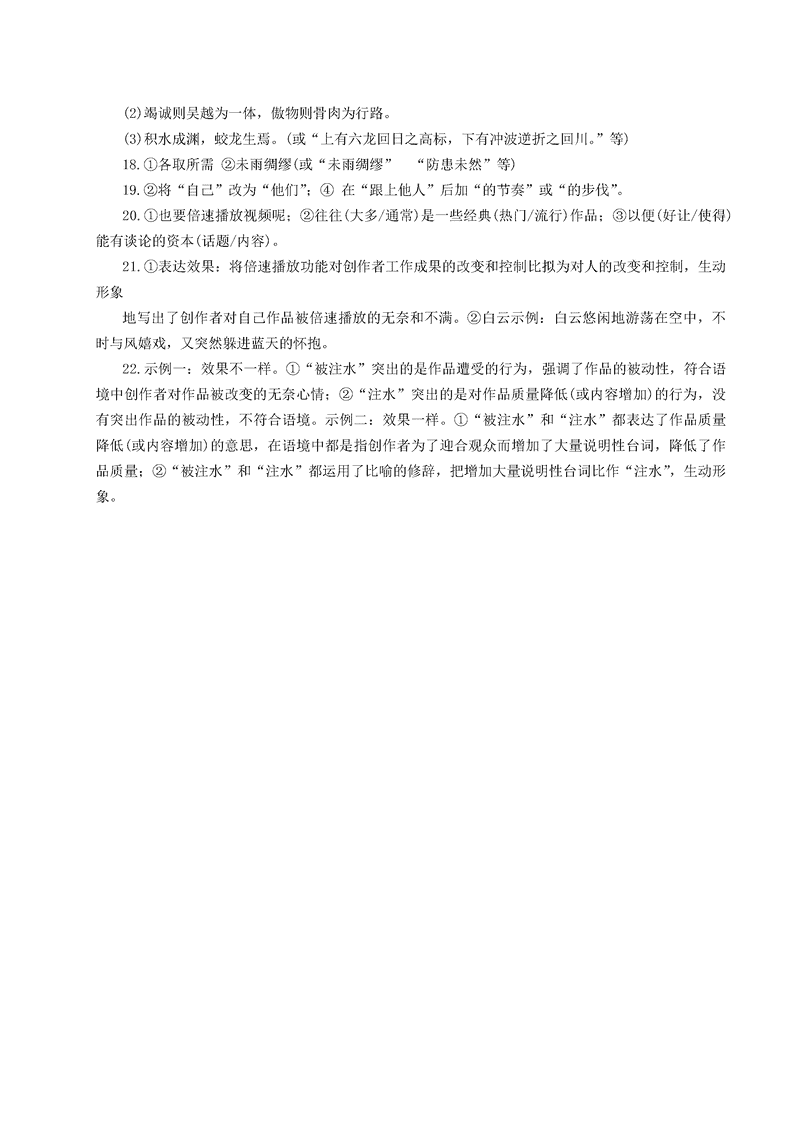 (2)竭诚则吴越为一体，傲物则骨肉为行路。

(3)积水成渊，蛟龙生焉。(或“上有六龙回日之高标，下有冲波逆折之回川。”等)

18.①各取所需 ②未雨绸缪(或“未雨绸缪”　“防患未然”等)

19.②将“自己”改为“他们”；④ 在“跟上他人”后加“的节奏”或“的步伐”。

20.①也要倍速播放视频呢；②往往(大多/通常)是一些经典(热门/流行)作品；③以便(好让/使得)能有谈论的资本(话题/内容)。

21.①表达效果：将倍速播放功能对创作者工作成果的改变和控制比拟为对人的改变和控制，生动形象

地写出了创作者对自己作品被倍速播放的无奈和不满。②白云示例：白云悠闲地游荡在空中，不时与风嬉戏，又突然躲进蓝天的怀抱。

22.示例一：效果不一样。①“被注水”突出的是作品遭受的行为，强调了作品的被动性，符合语境中创作者对作品被改变的无奈心情；②“注水”突出的是对作品质量降低(或内容增加)的行为，没有突出作品的被动性，不符合语境。示例二：效果一样。①“被注水”和“注水”都表达了作品质量降低(或内容增加)的意思，在语境中都是指创作者为了迎合观众而增加了大量说明性台词，降低了作品质量；②“被注水”和“注水”都运用了比喻的修辞，把增加大量说明性台词比作“注水”，生动形象。